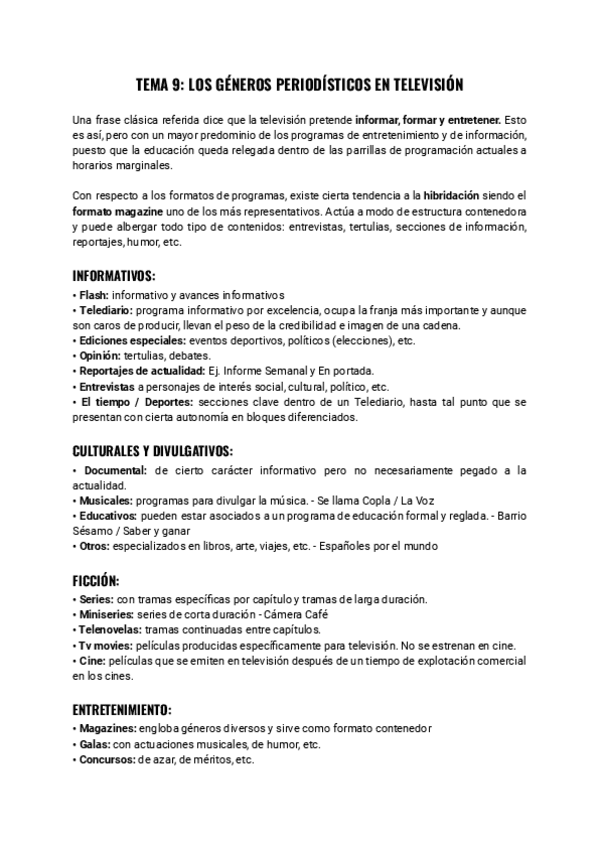 TEMA 9: LOS GÉNEROS PERIODÍSTICOS EN TELEVISIÓN

Una frase clásica referida dice que la televisión pretende informar, formar y entretener. Esto es así, pero con un mayor predominio de los programas de entretenimiento y de información, puesto que la educación queda relegada dentro de las parrillas de programación actuales a horarios marginales.

Con respecto a los formatos de programas, existe cierta tendencia a la hibridación siendo el formato magazine uno de los más representativos. Actúa a modo de estructura contenedora y puede albergar todo tipo de contenidos: entrevistas, tertulias, secciones de información, reportajes, humor, etc.

INFORMATIVOS:
• Flash: informativo y avances informativos
• Telediario: programa informativo por excelencia, ocupa la franja más importante y aunque son caros de producir, llevan el peso de la credibilidad e imagen de una cadena.
• Ediciones especiales: eventos deportivos, políticos (elecciones), etc.
• Opinión: tertulias, debates.
• Reportajes de actualidad: Ej. Informe Semanal y En portada.
• Entrevistas a personajes de interés social, cultural, político, etc.
• El tiempo / Deportes: secciones clave dentro de un Telediario, hasta tal punto que se presentan con cierta autonomía en bloques diferenciados.

CULTURALES Y DIVULGATIVOS:
• Documental: de cierto carácter informativo pero no necesariamente pegado a la actualidad.
• Musicales: programas para divulgar la música. - Se llama Copla / La Voz
• Educativos: pueden estar asociados a un programa de educación formal y reglada. - Barrio Sésamo / Saber y ganar
• Otros: especializados en libros, arte, viajes, etc. - Españoles por el mundo

FICCIÓN:
• Series: con tramas específicas por capítulo y tramas de larga duración.
• Miniseries: series de corta duración - Cámera Café
• Telenovelas: tramas continuadas entre capítulos.
• Tv movies: películas producidas específicamente para televisión. No se estrenan en cine.
• Cine: películas que se emiten en televisión después de un tiempo de explotación comercial en los cines.

ENTRETENIMIENTO:
• Magazines: engloba géneros diversos y sirve como formato contenedor
• Galas: con actuaciones musicales, de humor, etc.
• Concursos: de azar, de méritos, etc.